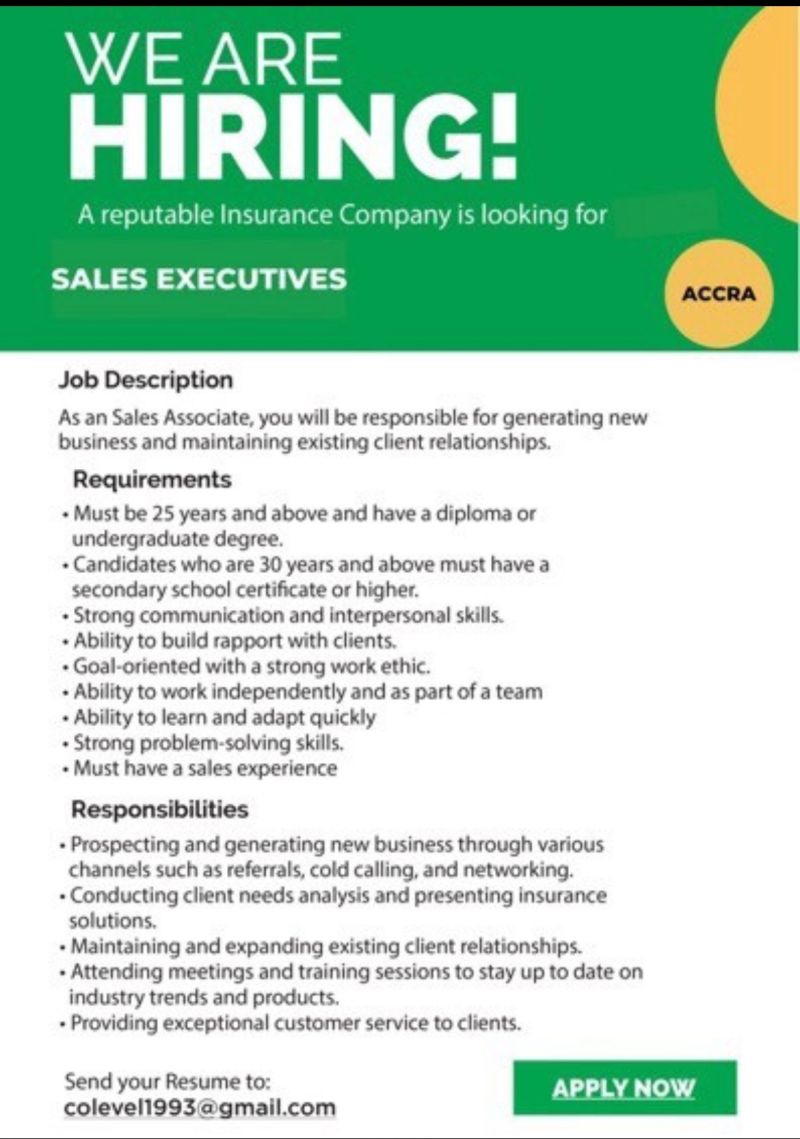 WE ARE
HIRING!
A reputable Insurance Company is looking for

SALES EXECUTIVES

ACCRA

Job Description

As an Sales Associate, you will be responsible for generating new business and maintaining existing client relationships.

Requirements

• Must be 25 years and above and have a diploma or undergraduate degree.
• Candidates who are 30 years and above must have a secondary school certificate or higher.
• Strong communication and interpersonal skills.
• Ability to build rapport with clients.
• Goal-oriented with a strong work ethic.
• Ability to work independently and as part of a team
• Ability to learn and adapt quickly
• Strong problem-solving skills.
• Must have a sales experience

Responsibilities

• Prospecting and generating new business through various channels such as referrals, cold calling, and networking.
• Conducting client needs analysis and presenting insurance solutions.
• Maintaining and expanding existing client relationships.
• Attending meetings and training sessions to stay up to date on industry trends and products.
• Providing exceptional customer service to clients.

Send your Resume to:
colevel1993@gmail.com

APPLY NOW